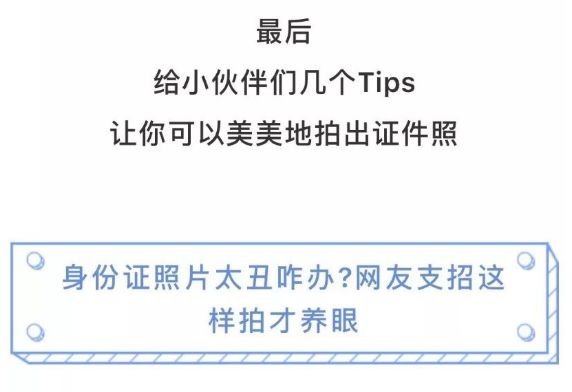 最后
给小伙伴们几个Tips
让你可以美美地拍出证件照

身份证照片太丑咋办?网友支招这样拍才养眼